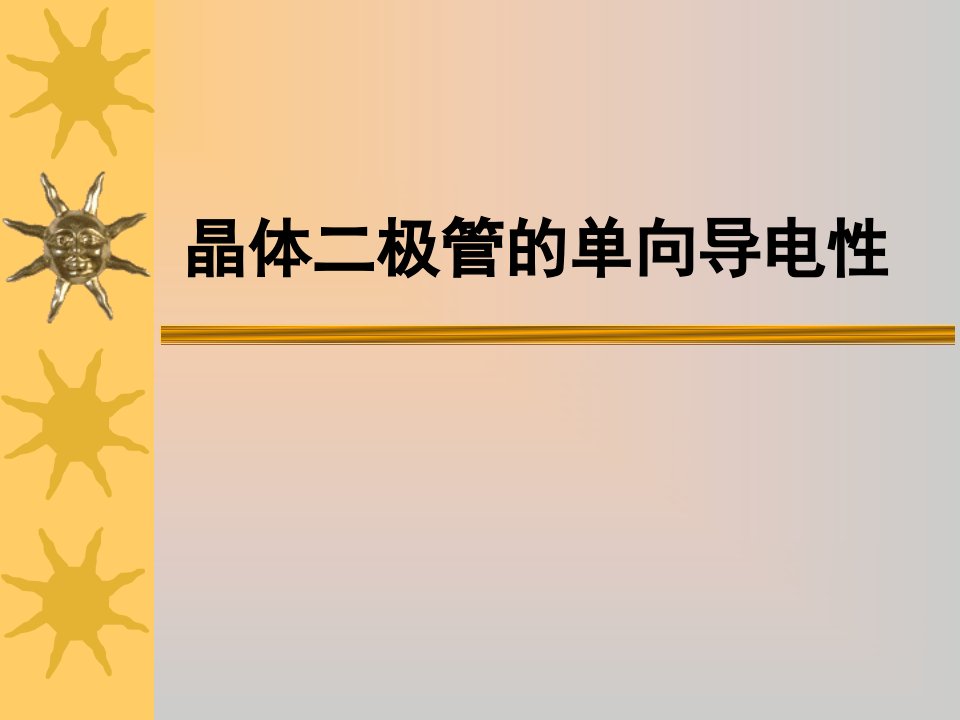 晶体二极管的单向导电性